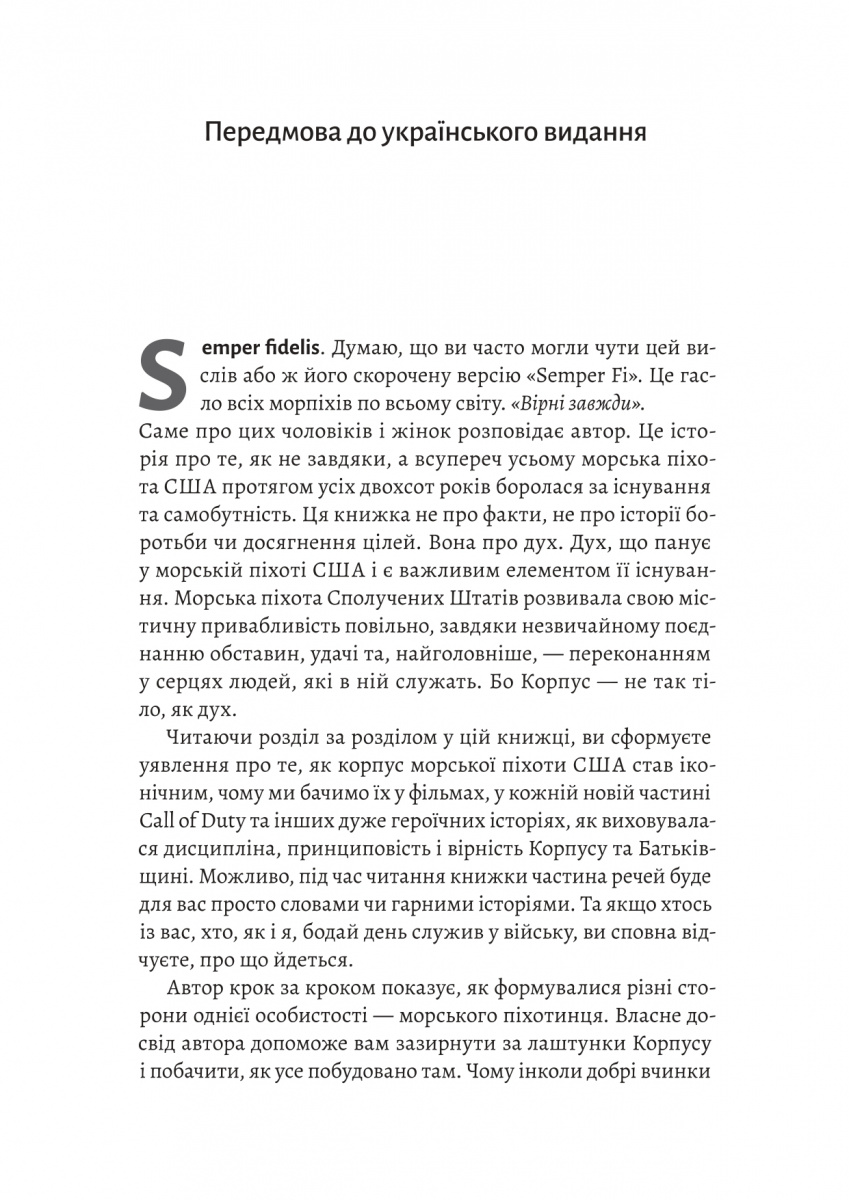 Передмова до українського видання

Semper fidelis. Думаю, що ви часто могли чути цей вислів або ж його скорочену версію «Semper Fi». Це гасло всіх морпіхів по всьому світу. «Вірні завжди». Саме про цих чоловіків і жінок розповідає автор. Це історія про те, як не завдяки, а всупереч усьому морська піхота США протягом усіх двохсот років боролася за існування та самобутність. Ця книжка не про факти, не про історії боротьби чи досягнення цілей. Вона про дух. Дух, що панує у морській піхоті США і є важливим елементом її існування. Морська піхота Сполучених Штатів розвивала свою містичну привабливість повільно, завдяки незвичайному поєднанню обставин, удачі та, найголовніше, — переконанням у серцях людей, які в ній служать. Бо Корпус — не так тіло, як дух.

Читаючи розділ за розділом у цій книжці, ви сформуєте уявлення про те, як корпус морської піхоти США став іконічним, чому ми бачимо їх у фільмах, у кожній новій частині Call of Duty та інших дуже героїчних історіях, як виховувалася дисципліна, принциповість і вірність Корпусу та Батьківщині. Можливо, під час читання книжки частина речей буде для вас просто словами чи гарними історіями. Та якщо хтось із вас, хто, як і я, бодай день служив у війську, ви сповна відчуєте, про що йдеться.

Автор крок за кроком показує, як формувалися різні сторони однієї особистості — морського піхотинця. Власне досвід автора допоможе вам зазирнути за лаштунки Корпусу і побачити, як усе побудовано там. Чому інколи добрі вчинки